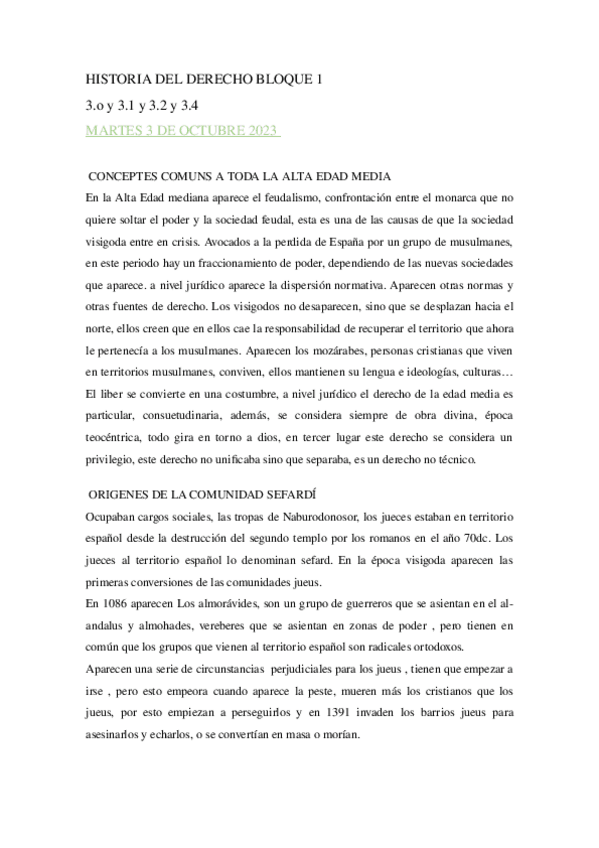 HISTORIA DEL DERECHO BLOQUE 1

3.o y 3.1 y 3.2 y 3.4

MARTES 3 DE OCTUBRE 2023

CONCEPTES COMUNS A TODA LA ALTA EDAD MEDIA

En la Alta Edad mediana aparece el feudalismo, confrontación entre el monarca que no quiere soltar el poder y la sociedad feudal, esta es una de las causas de que la sociedad visigoda entre en crisis. Avocados a la perdida de España por un grupo de musulmanes, en este periodo hay un fraccionamiento de poder, dependiendo de las nuevas sociedades que aparece. a nivel jurídico aparece la dispersión normativa. Aparecen otras normas y otras fuentes de derecho. Los visigodos no desaparecen, sino que se desplazan hacia el norte, ellos creen que en ellos cae la responsabilidad de recuperar el territorio que ahora le pertenecía a los musulmanes. Aparecen los mozárabes, personas cristianas que viven en territorios musulmanes, conviven, ellos mantienen su lengua e ideologías, culturas… El liber se convierte en una costumbre, a nivel jurídico el derecho de la edad media es particular, consuetudinaria, además, se considera siempre de obra divina, época teocéntrica, todo gira en torno a dios, en tercer lugar este derecho se considera un privilegio, este derecho no unificaba sino que separaba, es un derecho no técnico.

ORIGENES DE LA COMUNIDAD SEFARDÍ

Ocupaban cargos sociales, las tropas de Naburodonosor, los jueces estaban en territorio español desde la destrucción del segundo templo por los romanos en el año 70dc. Los jueces al territorio español lo denominan sefard. En la época visigoda aparecen las primeras conversiones de las comunidades jueus.

En 1086 aparecen Los almorávides, son un grupo de guerreros que se asientan en el al-andalus y almohades, vereberes que se asientan en zonas de poder , pero tienen en común que los grupos que vienen al territorio español son radicales ortodoxos.

Aparecen una serie de circunstancias perjudiciales para los jueus , tienen que empezar a irse , pero esto empeora cuando aparece la peste, mueren más los cristianos que los jueus, por esto empiezan a perseguirlos y en 1391 invaden los barrios jueus para asesinarlos y echarlos, o se convertían en masa o morían.